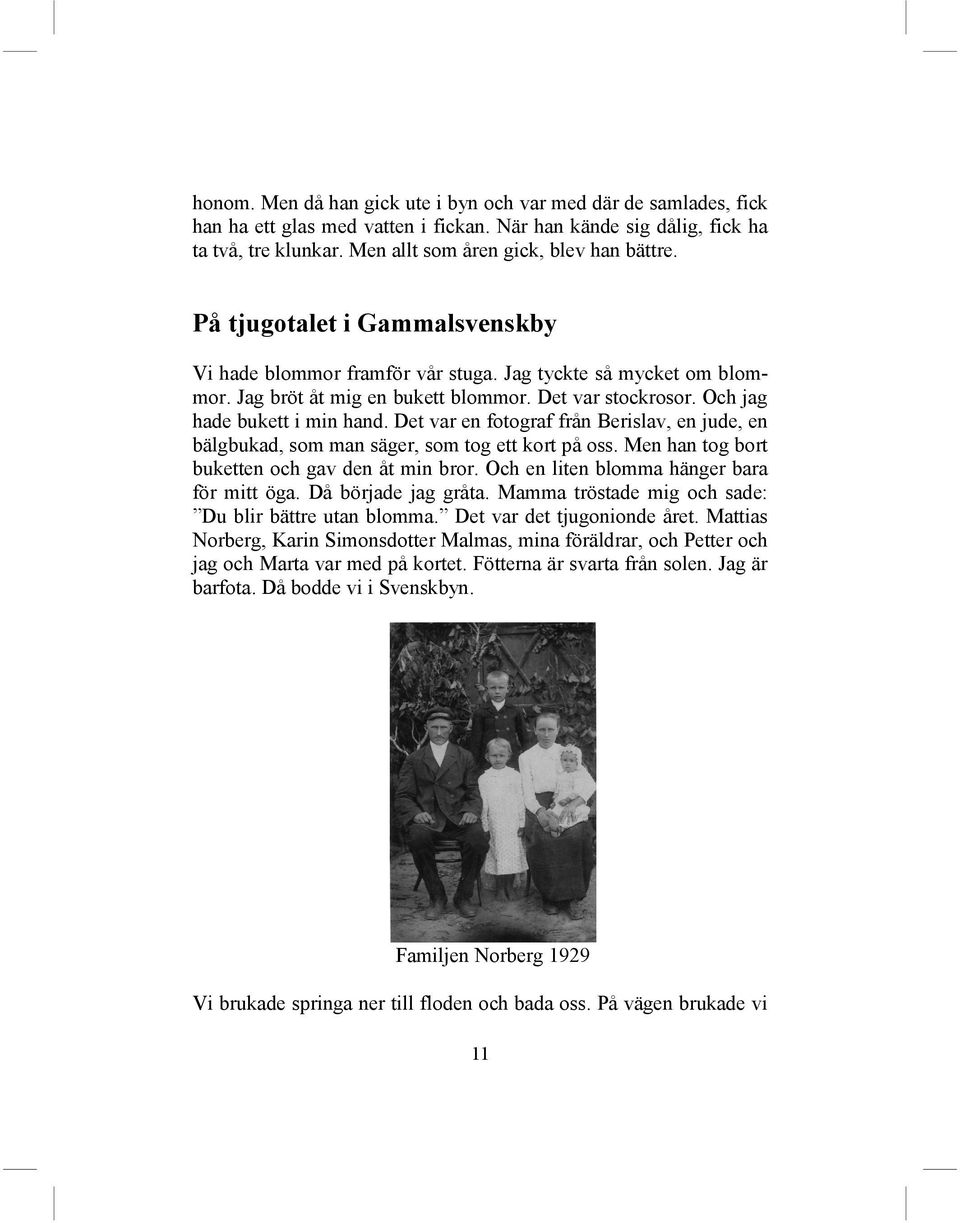 honom. Men då han gick ute i byn och var med där de samlades, fick han ha ett glas med vatten i fickan. När han kände sig dålig, fick ha ta två, tre klunkar. Men allt som åren gick, blev han bättre.

På tjugotalet i Gammalsvenskby

Vi hade blommor framför vår stuga. Jag tyckte så mycket om blommor. Jag bröt åt mig en bukett blommor. Det var stockrosor. Och jag hade bukett i min hand. Det var en fotograf från Berislav, en jude, en bälgbukad, som man säger, som tog ett kort på oss. Men han tog bort buketten och gav den åt min bror. Och en liten blomma hänger bara för mitt öga. Då började jag gråta. Mamma tröstade mig och sade: ”Du blir bättre utan blomma.” Det var det tjugonionde året. Mattias Norberg, Karin Simonsdotter Malmas, mina föräldrar, och Petter och jag och Marta var med på kortet. Fötterna är svarta från solen. Jag är barfota. Då bodde vi i Svenskbyn.

Familjen Norberg 1929

Vi brukade springa ner till floden och bada oss. På vägen brukade vi

11